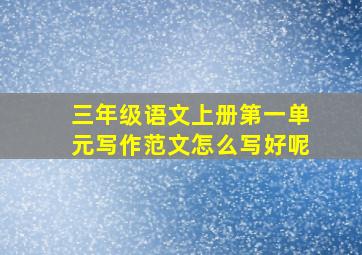 三年级语文上册第一单元写作范文怎么写好呢